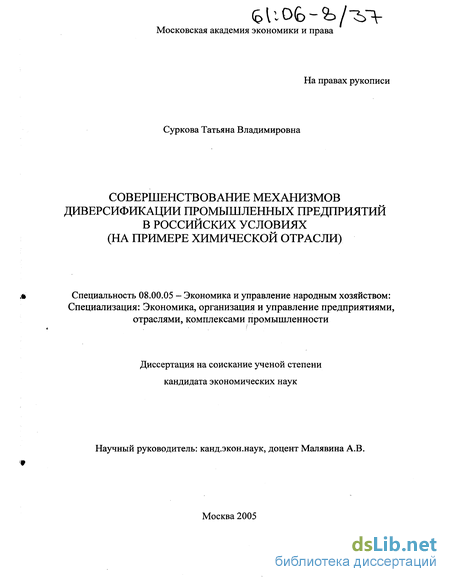 61:06-8/37

Московская академия экономики и права

На правах рукописи

Суркова Татьяна Владимировна

СОВЕРШЕНСТВОВАНИЕ МЕХАНИЗМОВ ДИВЕРСИФИКАЦИИ ПРОМЫШЛЕННЫХ ПРЕДПРИЯТИЙ В РОССИЙСКИХ УСЛОВИЯХ (НА ПРИМЕРЕ ХИМИЧЕСКОЙ ОТРАСЛИ)

Специальность 08.00.05 – Экономика и управление народным хозяйством: Специализация: Экономика, организация и управление предприятиями, отраслями, комплексами промышленности

Диссертация на соискание ученой степени

кандидата экономических наук

Научный руководитель: канд.экон.наук, доцент Малявина А.В.

Москва 2005

dsLib.net
библиотека диссертаций